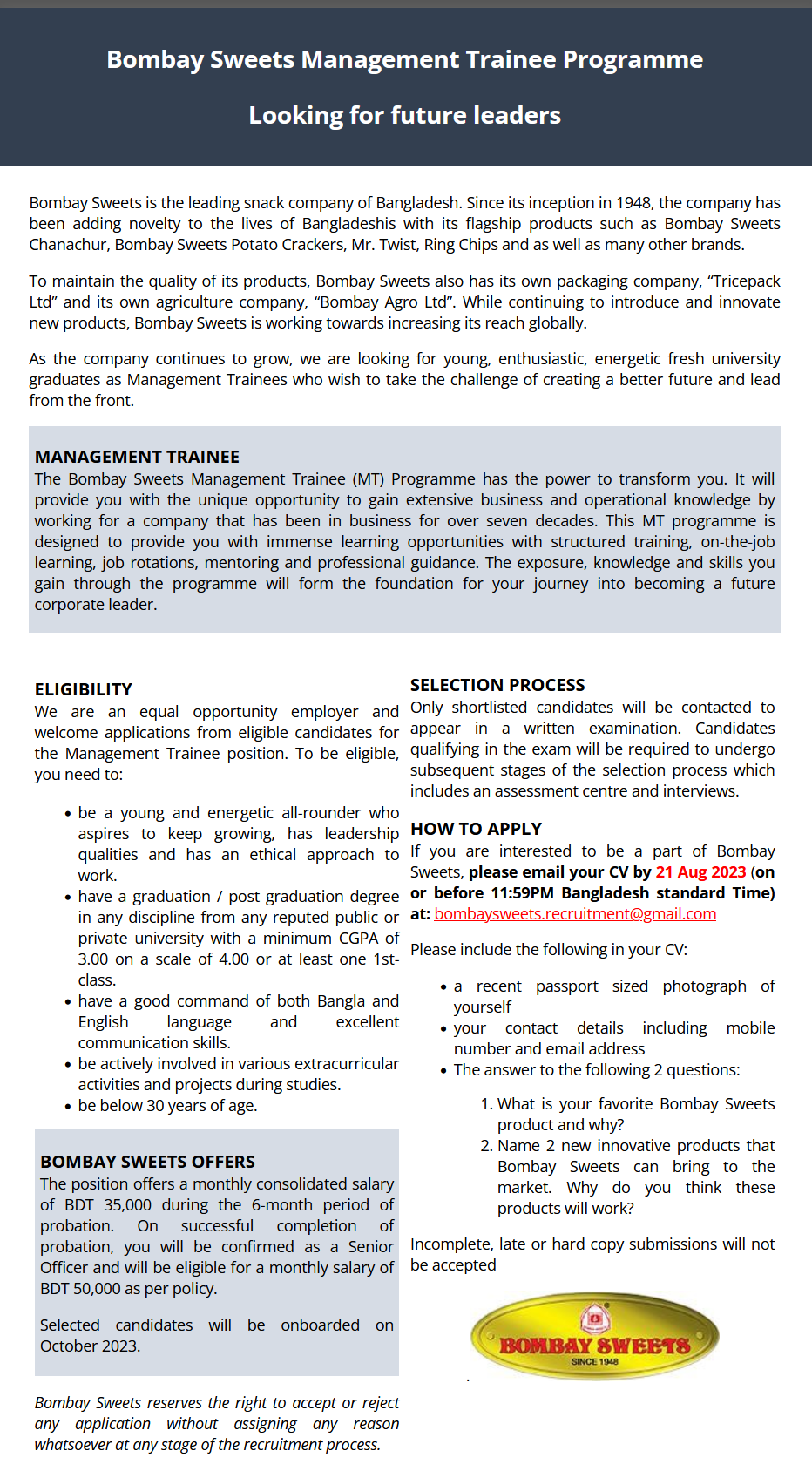 Bombay Sweets Management Trainee Programme

Looking for future leaders

Bombay Sweets is the leading snack company of Bangladesh. Since its inception in 1948, the company has been adding novelty to the lives of Bangladeshis with its flagship products such as Bombay Sweets Chanachur, Bombay Sweets Potato Crackers, Mr. Twist, Ring Chips and as well as many other brands.

To maintain the quality of its products, Bombay Sweets also has its own packaging company, “Tricepack Ltd” and its own agriculture company, “Bombay Agro Ltd”. While continuing to introduce and innovate new products, Bombay Sweets is working towards increasing its reach globally.

As the company continues to grow, we are looking for young, enthusiastic, energetic fresh university graduates as Management Trainees who wish to take the challenge of creating a better future and lead from the front.

MANAGEMENT TRAINEE
The Bombay Sweets Management Trainee (MT) Programme has the power to transform you. It will provide you with the unique opportunity to gain extensive business and operational knowledge by working for a company that has been in business for over seven decades. This MT programme is designed to provide you with immense learning opportunities with structured training, on-the-job learning, job rotations, mentoring and professional guidance. The exposure, knowledge and skills you gain through the programme will form the foundation for your journey into becoming a future corporate leader.

ELIGIBILITY
We are an equal opportunity employer and welcome applications from eligible candidates for the Management Trainee position. To be eligible, you need to:

• be a young and energetic all-rounder who aspires to keep growing, has leadership qualities and has an ethical approach to work.
• have a graduation / post graduation degree in any discipline from any reputed public or private university with a minimum CGPA of 3.00 on a scale of 4.00 or at least one 1st-class.
• have a good command of both Bangla and English language and excellent communication skills.
• be actively involved in various extracurricular activities and projects during studies.
• be below 30 years of age.

BOMBAY SWEETS OFFERS
The position offers a monthly consolidated salary of BDT 35,000 during the 6-month period of probation. On successful completion of probation, you will be confirmed as a Senior Officer and will be eligible for a monthly salary of BDT 50,000 as per policy.

Selected candidates will be onboarded on October 2023.

Bombay Sweets reserves the right to accept or reject any application without assigning any reason whatsoever at any stage of the recruitment process.

SELECTION PROCESS
Only shortlisted candidates will be contacted to appear in a written examination. Candidates qualifying in the exam will be required to undergo subsequent stages of the selection process which includes an assessment centre and interviews.

HOW TO APPLY
If you are interested to be a part of Bombay Sweets, please email your CV by 21 Aug 2023 (on or before 11:59PM Bangladesh standard Time) at: bombaysweets.recruitment@gmail.com

Please include the following in your CV:

• a recent passport sized photograph of yourself
• your contact details including mobile number and email address
• The answer to the following 2 questions:

1. What is your favorite Bombay Sweets product and why?
2. Name 2 new innovative products that Bombay Sweets can bring to the market. Why do you think these products will work?

Incomplete, late or hard copy submissions will not be accepted

BOMBAY SWEETS
SINCE 1948